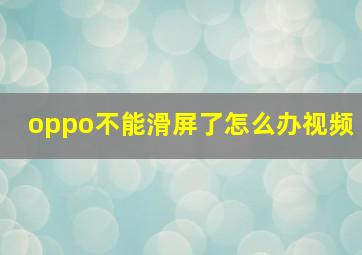 oppo不能滑屏了怎么办视频